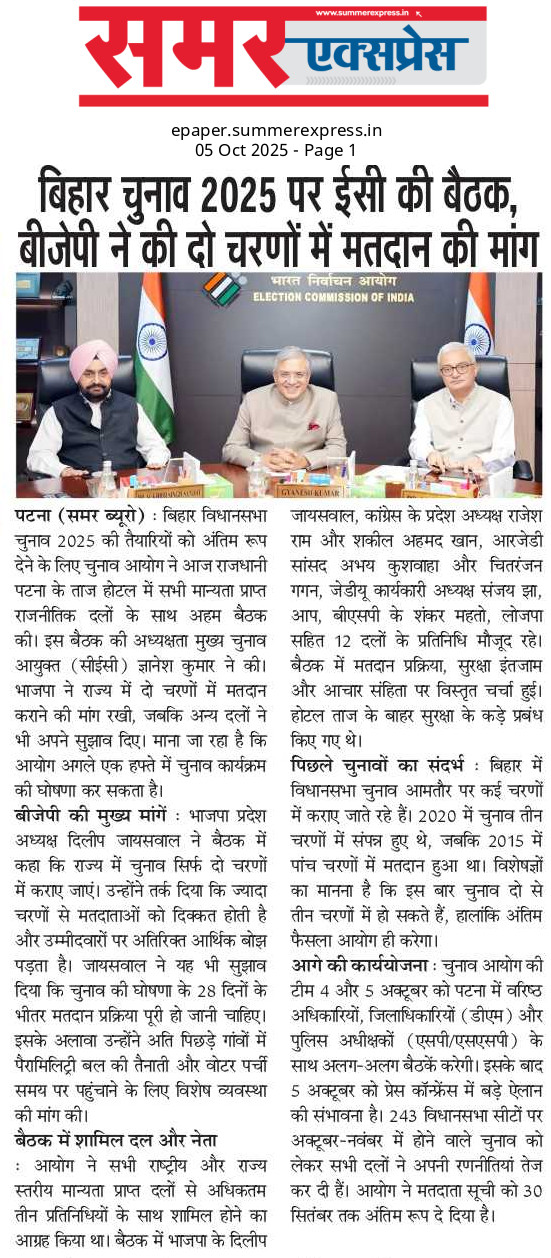 www.summerexpress.in

समर एक्सप्रेस

epaper.summerexpress.in
05 Oct 2025 - Page 1

बिहार चुनाव 2025 पर ईसी की बैठक, बीजेपी ने की दो चरणों में मतदान की मांग

भारत निर्वाचन आयोग
ELECTION COMMISSION OF INDIA

GYANESH KUMAR

पटना (समर ब्यूरो) : बिहार विधानसभा चुनाव 2025 की तैयारियों को अंतिम रूप देने के लिए चुनाव आयोग ने आज राजधानी पटना के ताज होटल में सभी मान्यता प्राप्त राजनीतिक दलों के साथ अहम बैठक की। इस बैठक की अध्यक्षता मुख्य चुनाव आयुक्त (सीईसी) ज्ञानेश कुमार ने की। भाजपा ने राज्य में दो चरणों में मतदान कराने की मांग रखी, जबकि अन्य दलों ने भी अपने सुझाव दिए। माना जा रहा है कि आयोग अगले एक हफ्ते में चुनाव कार्यक्रम की घोषणा कर सकता है।

बीजेपी की मुख्य मांगें : भाजपा प्रदेश अध्यक्ष दिलीप जायसवाल ने बैठक में कहा कि राज्य में चुनाव सिर्फ दो चरणों में कराए जाएं। उन्होंने तर्क दिया कि ज्यादा चरणों से मतदाताओं को दिक्कत होती है और उम्मीदवारों पर अतिरिक्त आर्थिक बोझ पड़ता है। जायसवाल ने यह भी सुझाव दिया कि चुनाव की घोषणा के 28 दिनों के भीतर मतदान प्रक्रिया पूरी हो जानी चाहिए। इसके अलावा उन्होंने अति पिछड़े गांवों में पैरामिलिट्री बल की तैनाती और वोटर पर्ची समय पर पहुंचाने के लिए विशेष व्यवस्था की मांग की।

बैठक में शामिल दल और नेता : आयोग ने सभी राष्ट्रीय और राज्य स्तरीय मान्यता प्राप्त दलों से अधिकतम तीन प्रतिनिधियों के साथ शामिल होने का आग्रह किया था। बैठक में भाजपा के दिलीप जायसवाल, कांग्रेस के प्रदेश अध्यक्ष राजेश राम और शकील अहमद खान, आरजेडी सांसद अभय कुशवाहा और चितरंजन गगन, जेडीयू कार्यकारी अध्यक्ष संजय झा, आप, बीएसपी के शंकर महतो, लोजपा सहित 12 दलों के प्रतिनिधि मौजूद रहे। बैठक में मतदान प्रक्रिया, सुरक्षा इंतजाम और आचार संहिता पर विस्तृत चर्चा हुई। होटल ताज के बाहर सुरक्षा के कड़े प्रबंध किए गए थे।

पिछले चुनावों का संदर्भ : बिहार में विधानसभा चुनाव आमतौर पर कई चरणों में कराए जाते रहे हैं। 2020 में चुनाव तीन चरणों में संपन्न हुए थे, जबकि 2015 में पांच चरणों में मतदान हुआ था। विशेषज्ञों का मानना है कि इस बार चुनाव दो से तीन चरणों में हो सकते हैं, हालांकि अंतिम फैसला आयोग ही करेगा।

आगे की कार्ययोजना : चुनाव आयोग की टीम 4 और 5 अक्टूबर को पटना में वरिष्ठ अधिकारियों, जिलाधिकारियों (डीएम) और पुलिस अधीक्षकों (एसपी/एसएसपी) के साथ अलग-अलग बैठकें करेगी। इसके बाद 5 अक्टूबर को प्रेस कॉन्फ्रेंस में बड़े ऐलान की संभावना है। 243 विधानसभा सीटों पर अक्टूबर-नवंबर में होने वाले चुनाव को लेकर सभी दलों ने अपनी रणनीतियां तेज कर दी हैं। आयोग ने मतदाता सूची को 30 सितंबर तक अंतिम रूप दे दिया है।